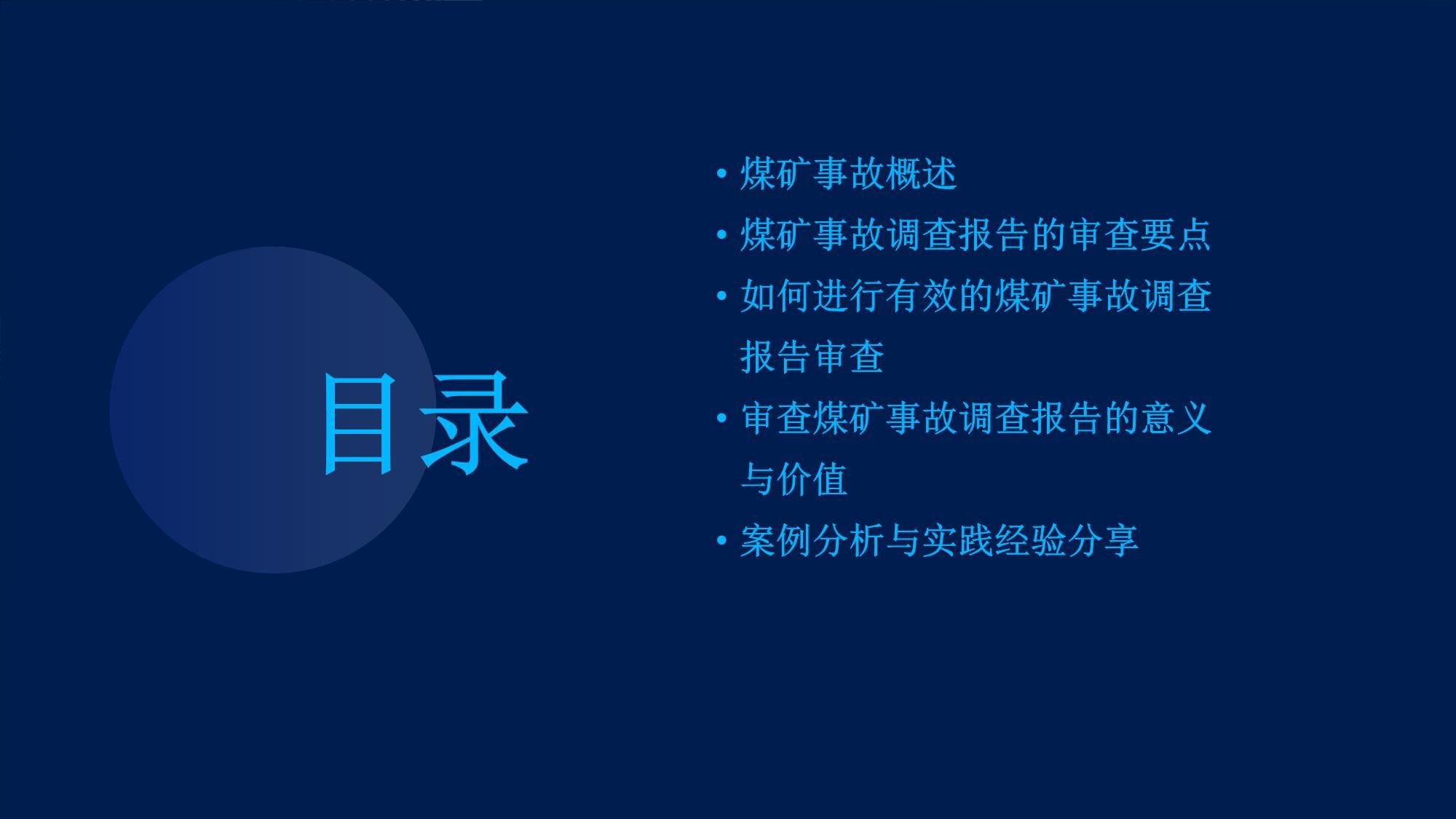 目录

• 煤矿事故概述
• 煤矿事故调查报告的审查要点
• 如何进行有效的煤矿事故调查报告审查
• 审查煤矿事故调查报告的意义与价值
• 案例分析与实践经验分享